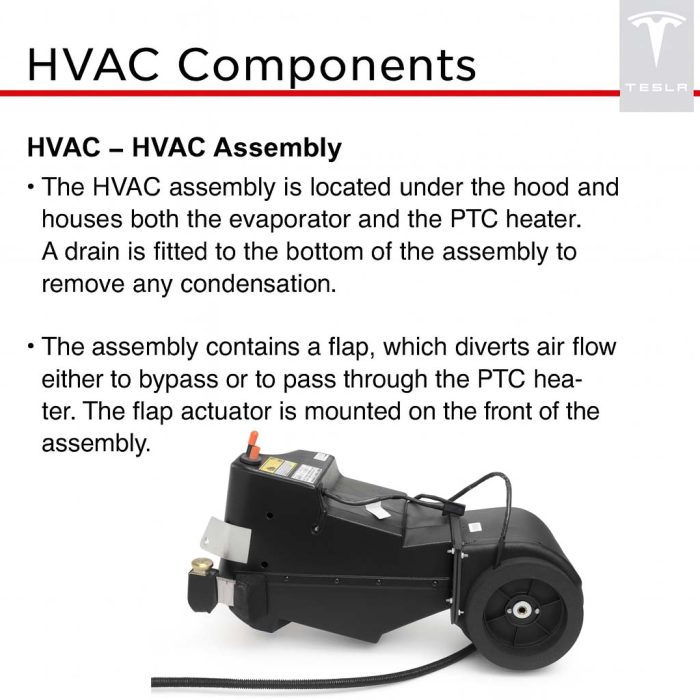 HVAC Components

TESLA

HVAC – HVAC Assembly

• The HVAC assembly is located under the hood and houses both the evaporator and the PTC heater. A drain is fitted to the bottom of the assembly to remove any condensation.

• The assembly contains a flap, which diverts air flow either to bypass or to pass through the PTC heater. The flap actuator is mounted on the front of the assembly.